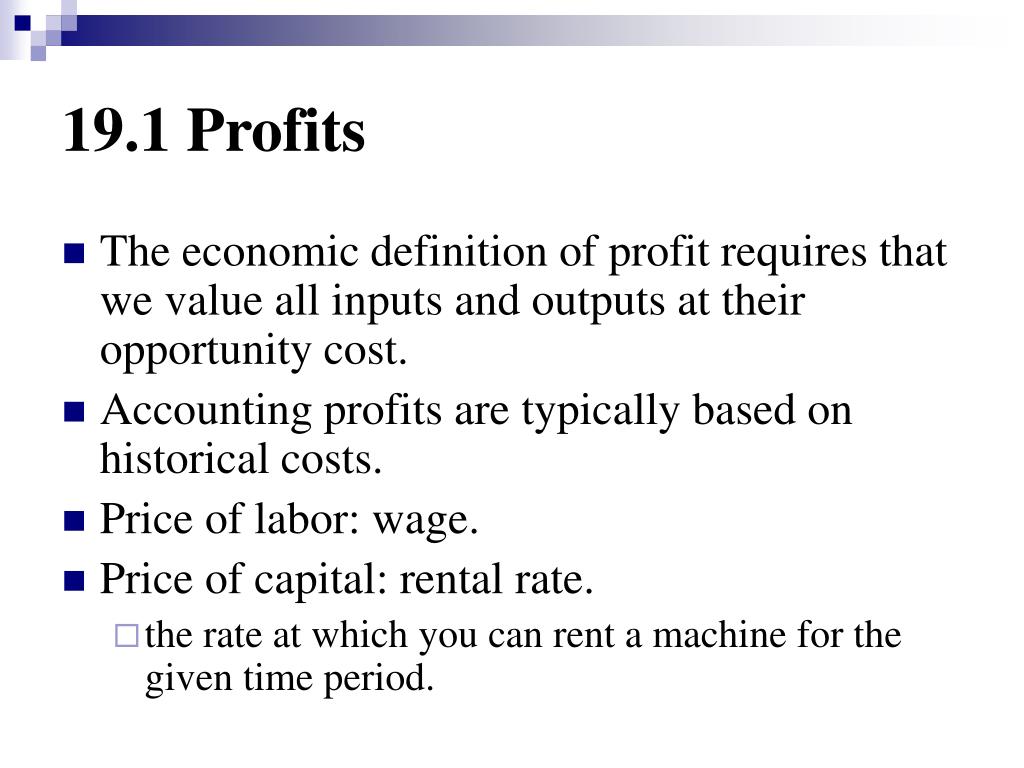 19.1 Profits

The economic definition of profit requires that we value all inputs and outputs at their opportunity cost.

Accounting profits are typically based on historical costs.

Price of labor: wage.

Price of capital: rental rate.

the rate at which you can rent a machine for the given time period.